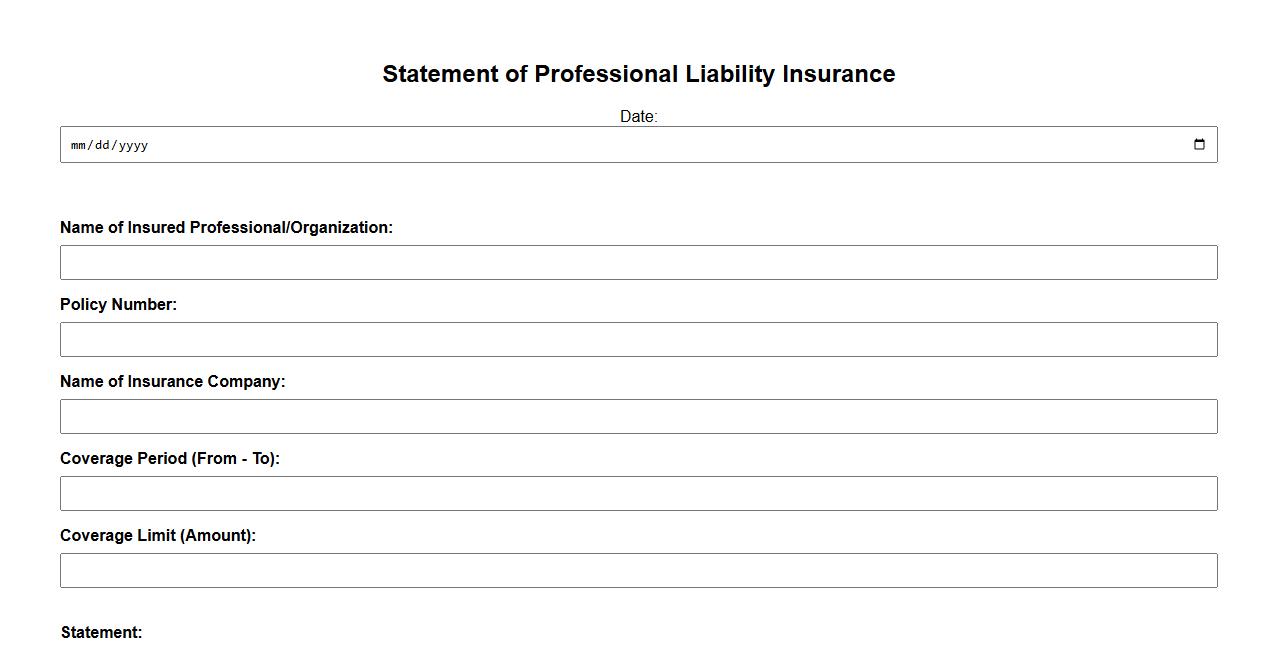 Statement of Professional Liability Insurance

Date:

mm/dd/yyyy

Name of Insured Professional/Organization:

Policy Number:

Name of Insurance Company:

Coverage Period (From - To):

Coverage Limit (Amount):

Statement: